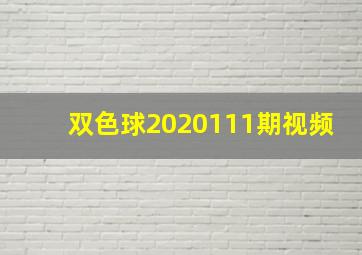 双色球2020111期视频